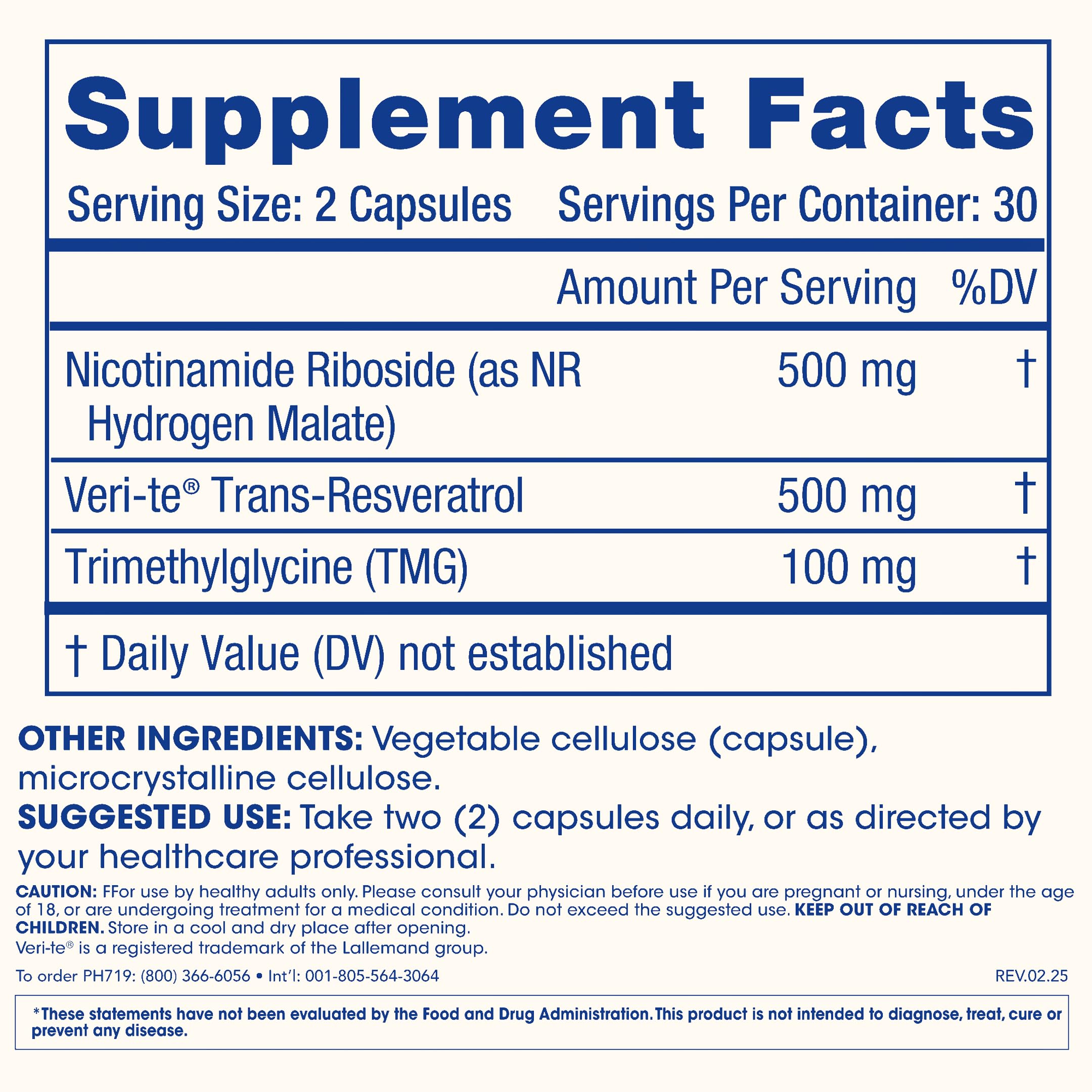 Supplement Facts

Serving Size: 2 Capsules Servings Per Container: 30

| | Amount Per Serving | %DV |
|---|---|---|
| Nicotinamide Riboside (as NR Hydrogen Malate) | 500 mg | † |
| Veri-te® Trans-Resveratrol | 500 mg | † |
| Trimethylglycine (TMG) | 100 mg | † |

† Daily Value (DV) not established

OTHER INGREDIENTS: Vegetable cellulose (capsule), microcrystalline cellulose.

SUGGESTED USE: Take two (2) capsules daily, or as directed by your healthcare professional.

CAUTION: FFor use by healthy adults only. Please consult your physician before use if you are pregnant or nursing, under the age of 18, or are undergoing treatment for a medical condition. Do not exceed the suggested use. KEEP OUT OF REACH OF CHILDREN. Store in a cool and dry place after opening.

Veri-te® is a registered trademark of the Lallemand group.

To order PH719: (800) 366-6056 • Int'l: 001-805-564-3064

REV.02.25

*These statements have not been evaluated by the Food and Drug Administration. This product is not intended to diagnose, treat, cure or prevent any disease.